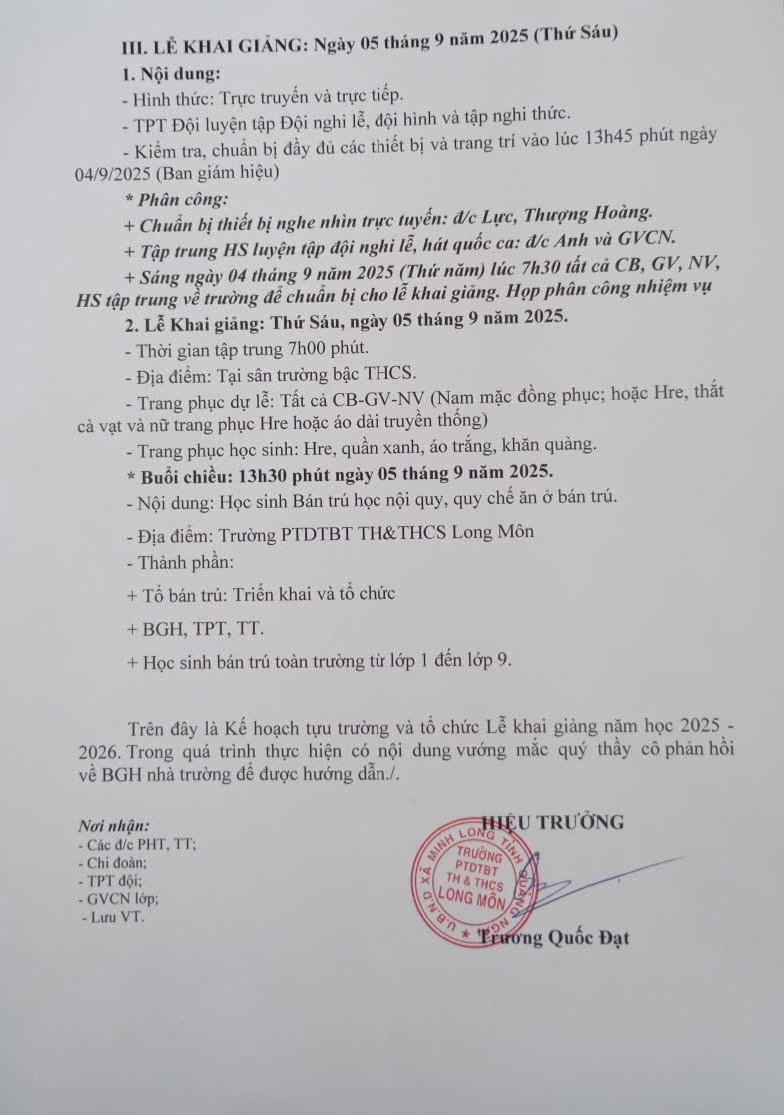 III. LỄ KHAI GIẢNG: Ngày 05 tháng 9 năm 2025 (Thứ Sáu)

1. Nội dung:

- Hình thức: Trực truyến và trực tiếp.

- TPT Đội luyện tập Đội nghi lễ, đội hình và tập nghi thức.

- Kiểm tra, chuẩn bị đầy đủ các thiết bị và trang trí vào lúc 13h45 phút ngày 04/9/2025 (Ban giám hiệu)

* Phân công:

+ Chuẩn bị thiết bị nghe nhìn trực tuyến: đ/c Lực, Thượng Hoàng.

+ Tập trung HS luyện tập đội nghi lễ, hát quốc ca: đ/c Anh và GVCN.

+ Sáng ngày 04 tháng 9 năm 2025 (Thứ năm) lúc 7h30 tất cả CB, GV, NV, HS tập trung về trường để chuẩn bị cho lễ khai giảng. Họp phân công nhiệm vụ

2. Lễ Khai giảng: Thứ Sáu, ngày 05 tháng 9 năm 2025.

- Thời gian tập trung 7h00 phút.

- Địa điểm: Tại sân trường bậc THCS.

- Trang phục dự lễ: Tất cả CB-GV-NV (Nam mặc đồng phục; hoặc Hre, thắt cà vạt và nữ trang phục Hre hoặc áo dài truyền thống)

- Trang phục học sinh: Hre, quần xanh, áo trắng, khăn quàng.

* Buổi chiều: 13h30 phút ngày 05 tháng 9 năm 2025.

- Nội dung: Học sinh Bán trú học nội quy, quy chế ăn ở bán trú.

- Địa điểm: Trường PTDTBT TH&THCS Long Môn

- Thành phần:

+ Tổ bán trú: Triển khai và tổ chức

+ BGH, TPT, TT.

+ Học sinh bán trú toàn trường từ lớp 1 đến lớp 9.

Trên đây là Kế hoạch tựu trường và tổ chức Lễ khai giảng năm học 2025 - 2026. Trong quá trình thực hiện có nội dung vướng mắc quý thầy cô phản hồi về BGH nhà trường để được hướng dẫn./.

Nơi nhận:
- Các đ/c PHT, TT;
- Chi đoàn;
- TPT đội;
- GVCN lớp;
- Lưu VT.

HIỆU TRƯỞNG

U.B.N.D XÃ MINH LONG TỈNH QUẢNG NGÃI
TRƯỜNG PTDTBT TH & THCS LONG MÔN

Trương Quốc Đạt